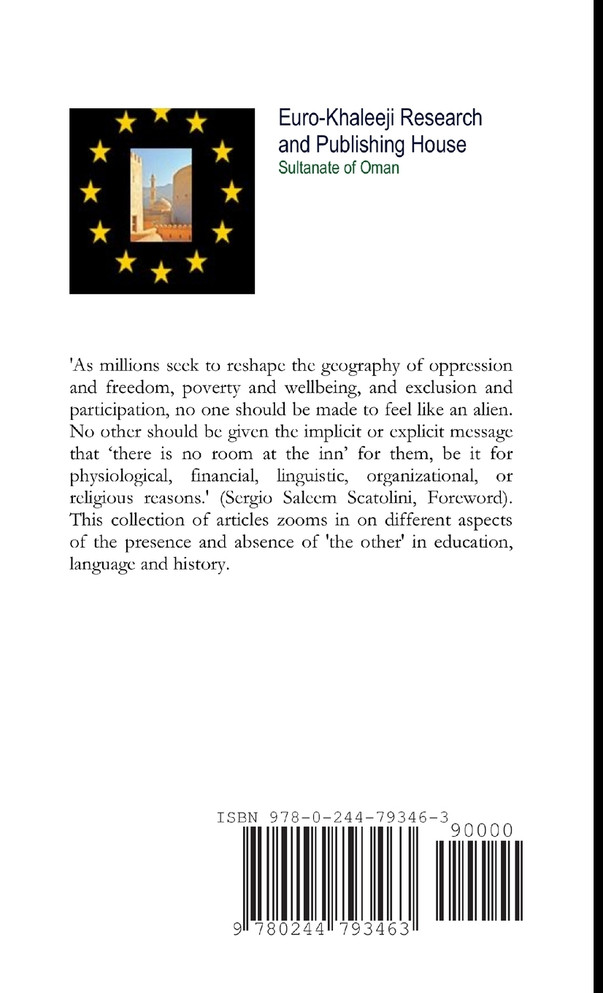 Euro-Khaleeji Research and Publishing House
Sultanate of Oman

'As millions seek to reshape the geography of oppression and freedom, poverty and wellbeing, and exclusion and participation, no one should be made to feel like an alien. No other should be given the implicit or explicit message that 'there is no room at the inn' for them, be it for physiological, financial, linguistic, organizational, or religious reasons.' (Sergio Saleem Scatolini, Foreword). This collection of articles zooms in on different aspects of the presence and absence of 'the other' in education, language and history.

ISBN 978-0-244-79346-3
90000
9 780244 793463